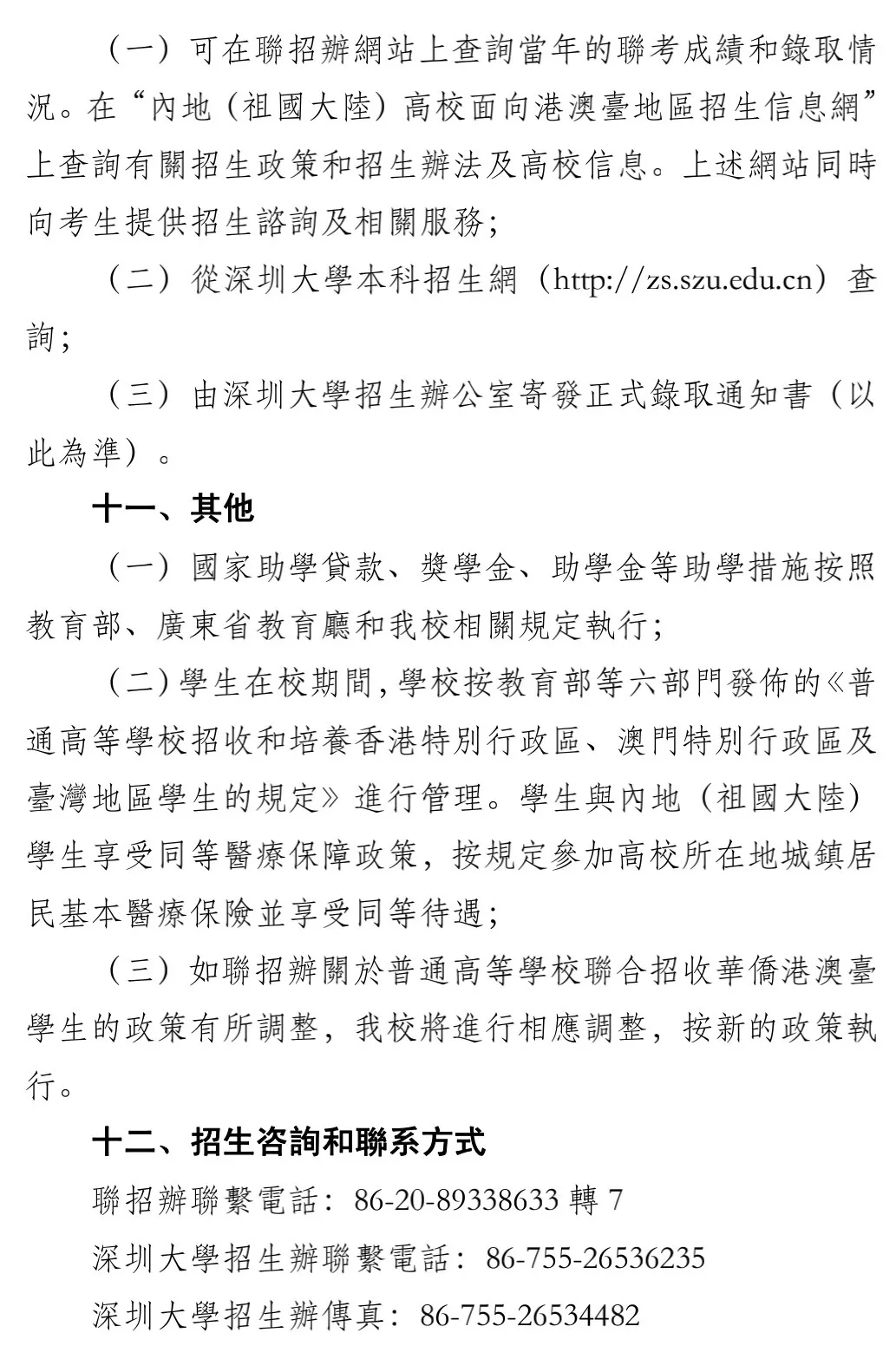 （一）可在聯招辦網站上查詢當年的聯考成績和錄取情況。在“內地（祖國大陸）高校面向港澳臺地區招生信息網”上查詢有關招生政策和招生辦法及高校信息。上述網站同時向考生提供招生諮詢及相關服務；

（二）從深圳大學本科招生網（http://zs.szu.edu.cn）查詢；

（三）由深圳大學招生辦公室寄發正式錄取通知書（以此為準）。

十一、其他

（一）國家助學貸款、獎學金、助學金等助學措施按照教育部、廣東省教育廳和我校相關規定執行；

（二）學生在校期間，學校按教育部等六部門發佈的《普通高等學校招收和培養香港特別行政區、澳門特別行政區及臺灣地區學生的規定》進行管理。學生與內地（祖國大陸）學生享受同等醫療保障政策，按規定參加高校所在地城鎮居民基本醫療保險並享受同等待遇；

（三）如聯招辦關於普通高等學校聯合招收華僑港澳臺學生的政策有所調整，我校將進行相應調整，按新的政策執行。

十二、招生咨詢和聯系方式

聯招辦聯繫電話：86-20-89338633 轉 7

深圳大學招生辦聯繫電話：86-755-26536235

深圳大學招生辦傳真：86-755-26534482